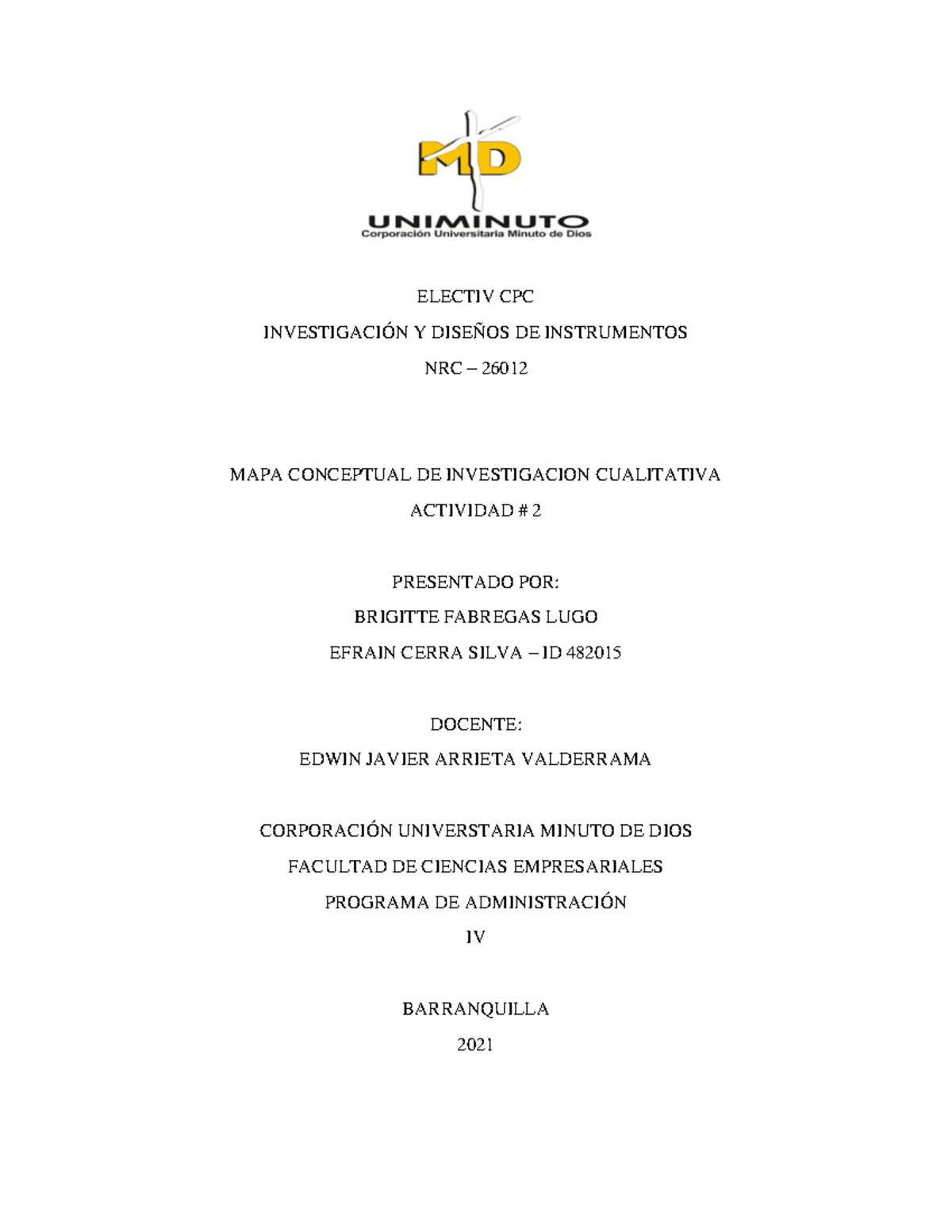 MD
UNIMINUTO
Corporación Universitaria Minuto de Dios

ELECTIV CPC
INVESTIGACIÓN Y DISEÑOS DE INSTRUMENTOS
NRC – 26012

MAPA CONCEPTUAL DE INVESTIGACION CUALITATIVA
ACTIVIDAD # 2

PRESENTADO POR:
BRIGITTE FABREGAS LUGO
EFRAIN CERRA SILVA – ID 482015

DOCENTE:
EDWIN JAVIER ARRIETA VALDERRAMA

CORPORACIÓN UNIVERSTARIA MINUTO DE DIOS
FACULTAD DE CIENCIAS EMPRESARIALES
PROGRAMA DE ADMINISTRACIÓN
IV

BARRANQUILLA
2021